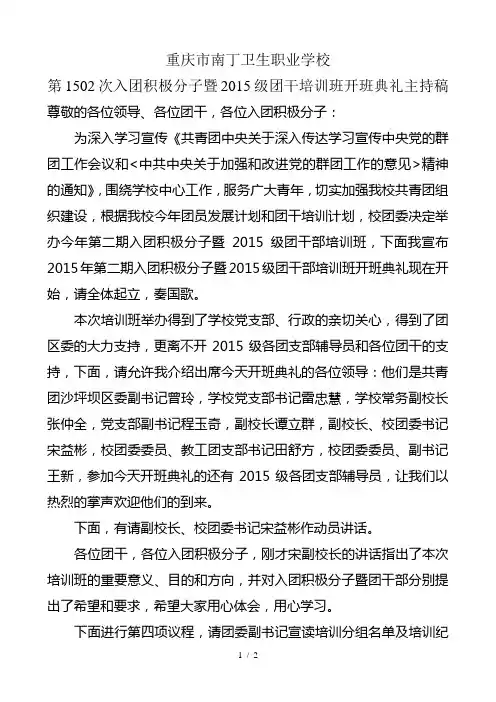 重庆市南丁卫生职业学校

第1502次入团积极分子暨2015级团干培训班开班典礼主持稿

尊敬的各位领导、各位团干，各位入团积极分子：

为深入学习宣传《共青团中央关于深入传达学习宣传中央党的群团工作会议和<中共中央关于加强和改进党的群团工作的意见>精神的通知》，围绕学校中心工作，服务广大青年，切实加强我校共青团组织建设，根据我校今年团员发展计划和团干培训计划，校团委决定举办今年第二期入团积极分子暨 2015 级团干部培训班，下面我宣布2015年第二期入团积极分子暨2015级团干部培训班开班典礼现在开始，请全体起立，奏国歌。

本次培训班举办得到了学校党支部、行政的亲切关心，得到了团区委的大力支持，更离不开 2015 级各团支部辅导员和各位团干的支持，下面，请允许我介绍出席今天开班典礼的各位领导：他们是共青团沙坪坝区委副书记曾玲，学校党支部书记雷忠慧，学校常务副校长张仲全，党支部副书记程玉奇，副校长谭立群，副校长、校团委书记宋益彬，校团委委员、教工团支部书记田舒方，校团委委员、副书记王新，参加今天开班典礼的还有 2015 级各团支部辅导员，让我们以热烈的掌声欢迎他们的到来。

下面，有请副校长、校团委书记宋益彬作动员讲话。

各位团干，各位入团积极分子，刚才宋副校长的讲话指出了本次培训班的重要意义、目的和方向，并对入团积极分子暨团干部分别提出了希望和要求，希望大家用心体会，用心学习。

下面进行第四项议程，请团委副书记宣读培训分组名单及培训纪

1 / 2